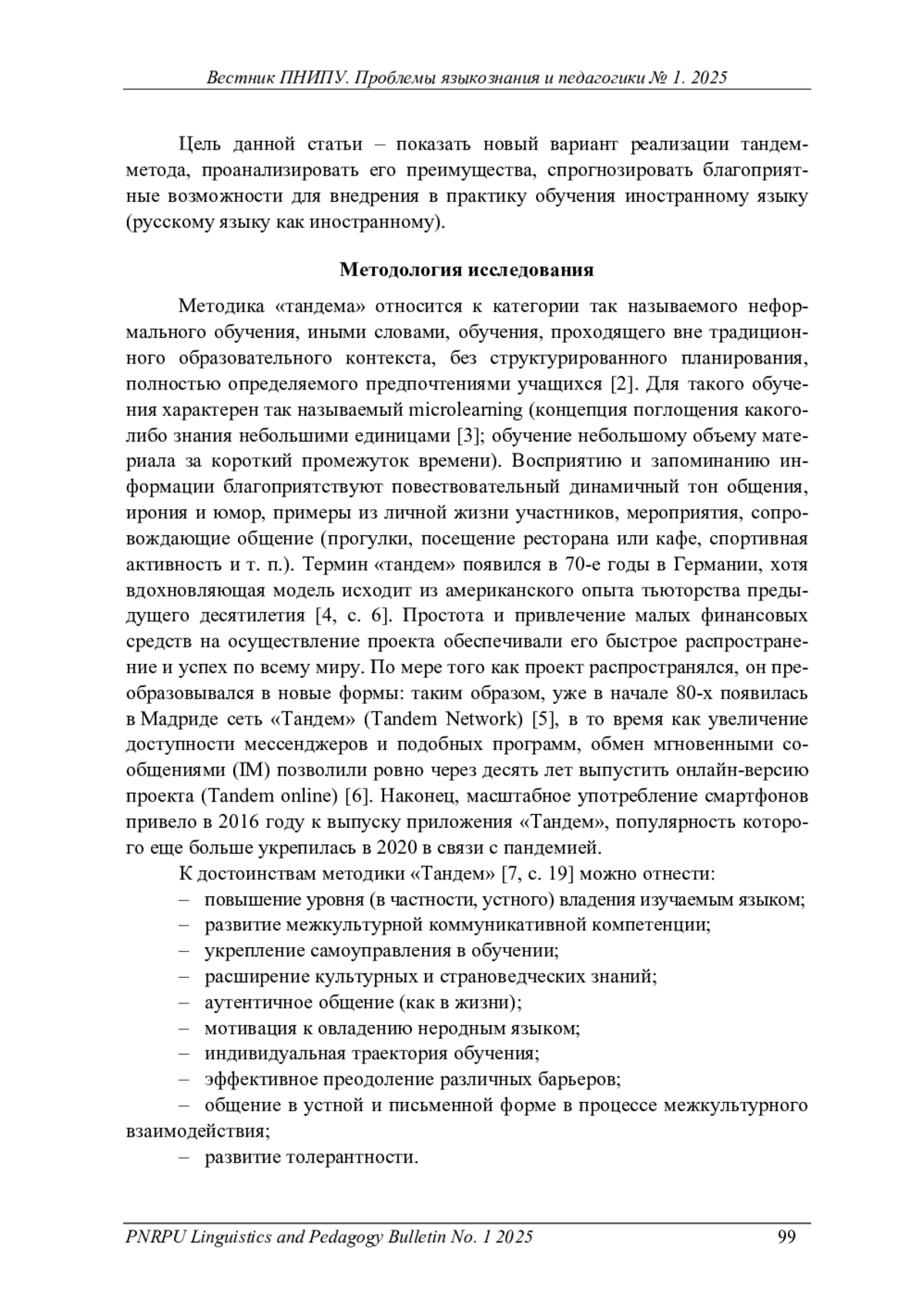 Вестник ПНИПУ. Проблемы языкознания и педагогики № 1. 2025

Цель данной статьи – показать новый вариант реализации тандем-метода, проанализировать его преимущества, спрогнозировать благоприятные возможности для внедрения в практику обучения иностранному языку (русскому языку как иностранному).

Методология исследования

Методика «тандема» относится к категории так называемого неформального обучения, иными словами, обучения, проходящего вне традиционного образовательного контекста, без структурированного планирования, полностью определяемого предпочтениями учащихся [2]. Для такого обучения характерен так называемый microlearning (концепция поглощения какого-либо знания небольшими единицами [3]; обучение небольшому объему материала за короткий промежуток времени). Восприятию и запоминанию информации благоприятствуют повествовательный динамичный тон общения, ирония и юмор, примеры из личной жизни участников, мероприятия, сопровождающие общение (прогулки, посещение ресторана или кафе, спортивная активность и т. п.). Термин «тандем» появился в 70-е годы в Германии, хотя вдохновляющая модель исходит из американского опыта тьюторства предыдущего десятилетия [4, с. 6]. Простота и привлечение малых финансовых средств на осуществление проекта обеспечивали его быстрое распространение и успех по всему миру. По мере того как проект распространялся, он преобразовывался в новые формы: таким образом, уже в начале 80-х появилась в Мадриде сеть «Тандем» (Tandem Network) [5], в то время как увеличение доступности мессенджеров и подобных программ, обмен мгновенными сообщениями (IM) позволили ровно через десять лет выпустить онлайн-версию проекта (Tandem online) [6]. Наконец, масштабное употребление смартфонов привело в 2016 году к выпуску приложения «Тандем», популярность которого еще больше укрепилась в 2020 в связи с пандемией.

К достоинствам методики «Тандем» [7, с. 19] можно отнести:
– повышение уровня (в частности, устного) владения изучаемым языком;
– развитие межкультурной коммуникативной компетенции;
– укрепление самоуправления в обучении;
– расширение культурных и страноведческих знаний;
– аутентичное общение (как в жизни);
– мотивация к овладению неродным языком;
– индивидуальная траектория обучения;
– эффективное преодоление различных барьеров;
– общение в устной и письменной форме в процессе межкультурного взаимодействия;
– развитие толерантности.

PNRPU Linguistics and Pedagogy Bulletin No. 1 2025 99